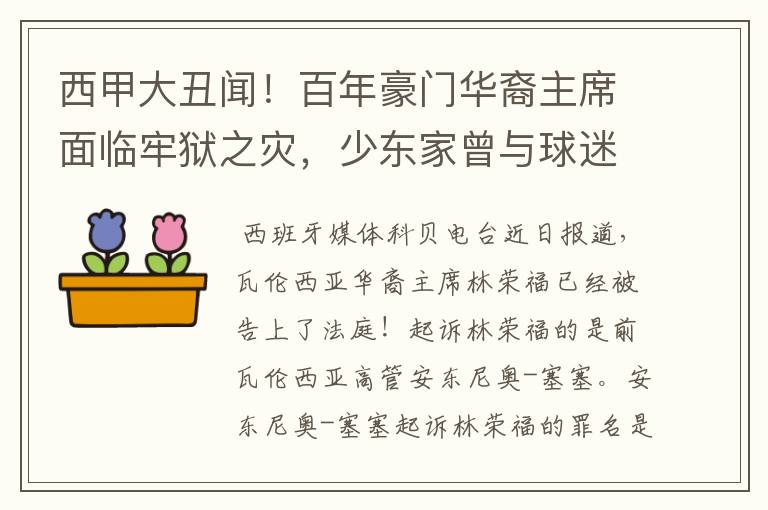 西甲大丑闻！百年豪门华裔主席面临牢狱之灾，少东家曾与球迷

西班牙媒体科贝电台近日报道，瓦伦西亚华裔主席林荣福已经被告上了法庭！起诉林荣福的是前瓦伦西亚高管安东尼奥-塞塞。安东尼奥-塞塞起诉林荣福的罪名是